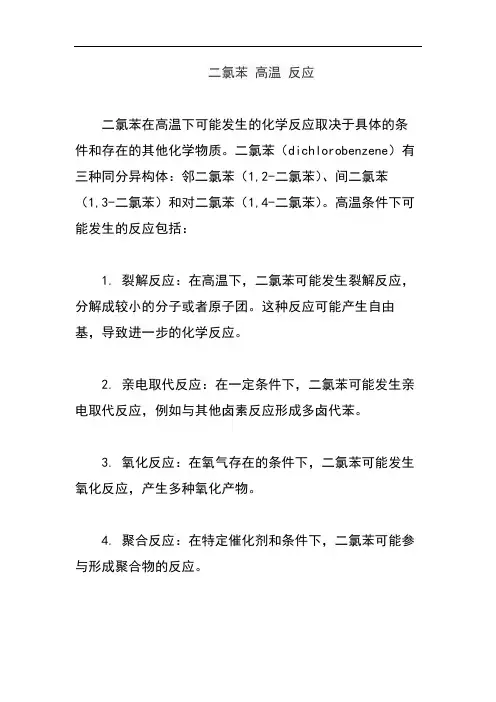 二氯苯 高温 反应

二氯苯在高温下可能发生的化学反应取决于具体的条件和存在的其他化学物质。二氯苯（dichlorobenzene）有三种同分异构体：邻二氯苯（1,2-二氯苯）、间二氯苯（1,3-二氯苯）和对二氯苯（1,4-二氯苯）。高温条件下可能发生的反应包括：

1. 裂解反应：在高温下，二氯苯可能发生裂解反应，分解成较小的分子或者原子团。这种反应可能产生自由基，导致进一步的化学反应。

2. 亲电取代反应：在一定条件下，二氯苯可能发生亲电取代反应，例如与其他卤素反应形成多卤代苯。

3. 氧化反应：在氧气存在的条件下，二氯苯可能发生氧化反应，产生多种氧化产物。

4. 聚合反应：在特定催化剂和条件下，二氯苯可能参与形成聚合物的反应。